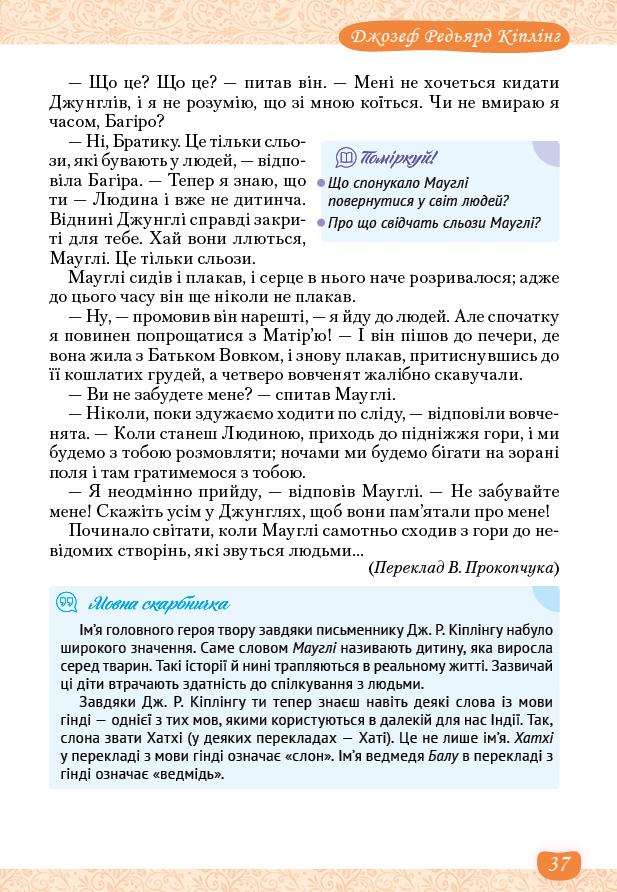 Джозеф Редьярд Кіплінг

— Що це? Що це? — питав він. — Мені не хочеться кидати Джунглів, і я не розумію, що зі мною коїться. Чи не вмираю я часом, Багіро?

— Ні, Братику. Це тільки сльози, які бувають у людей, — відповіла Багіра. — Тепер я знаю, що ти — Людина і вже не дитинча. Віднині Джунглі справді закриті для тебе. Хай вони ллються, Мауглі. Це тільки сльози.

Поміркуй!
Що спонукало Мауглі повернутися у світ людей?
Про що свідчать сльози Мауглі?

Мауглі сидів і плакав, і серце в нього наче розривалося; адже до цього часу він ще ніколи не плакав.

— Ну, — промовив він нарешті, — я йду до людей. Але спочатку я повинен попрощатися з Матір'ю! — І він пішов до печери, де вона жила з Батьком Вовком, і знову плакав, притиснувшись до її кошлатих грудей, а четверо вовченят жалібно скавучали.

— Ви не забудете мене? — спитав Мауглі.

— Ніколи, поки здужаємо ходити по сліду, — відповіли вовченята. — Коли станеш Людиною, приходь до підніжжя гори, і ми будемо з тобою розмовляти; ночами ми будемо бігати на зорані поля і там гратимемося з тобою.

— Я неодмінно прийду, — відповів Мауглі. — Не забувайте мене! Скажіть усім у Джунглях, щоб вони пам'ятали про мене!

Починало світати, коли Мауглі самотньо сходив з гори до невідомих створінь, які звуться людьми...

(Переклад В. Прокопчука)

Мовна скарбничка

Ім'я головного героя твору завдяки письменнику Дж. Р. Кіплінгу набуло широкого значення. Саме словом Мауглі називають дитину, яка виросла серед тварин. Такі історії й нині трапляються в реальному житті. Зазвичай ці діти втрачають здатність до спілкування з людьми.

Завдяки Дж. Р. Кіплінгу ти тепер знаєш навіть деякі слова із мови гінді — однієї з тих мов, якими користуються в далекій для нас Індії. Так, слона звати Хатхі (у деяких перекладах — Хаті). Це не лише ім'я. Хатхі у перекладі з мови гінді означає «слон». Ім'я ведмедя Балу в перекладі з гінді означає «ведмідь».

37